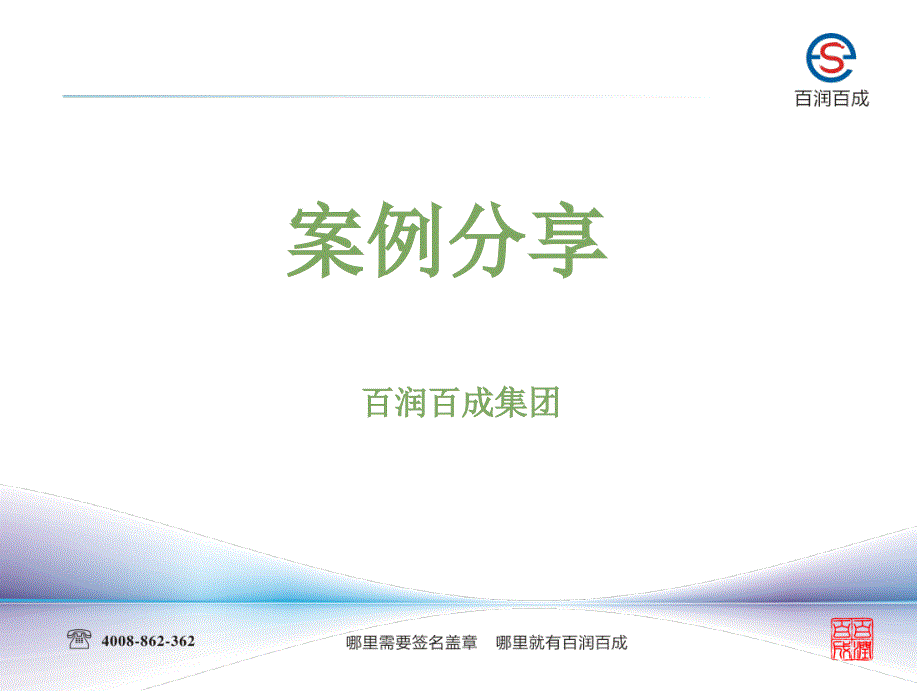 百润百成

案例分享

百润百成集团

4008-862-362

哪里需要签名盖章　哪里就有百润百成

百润百成